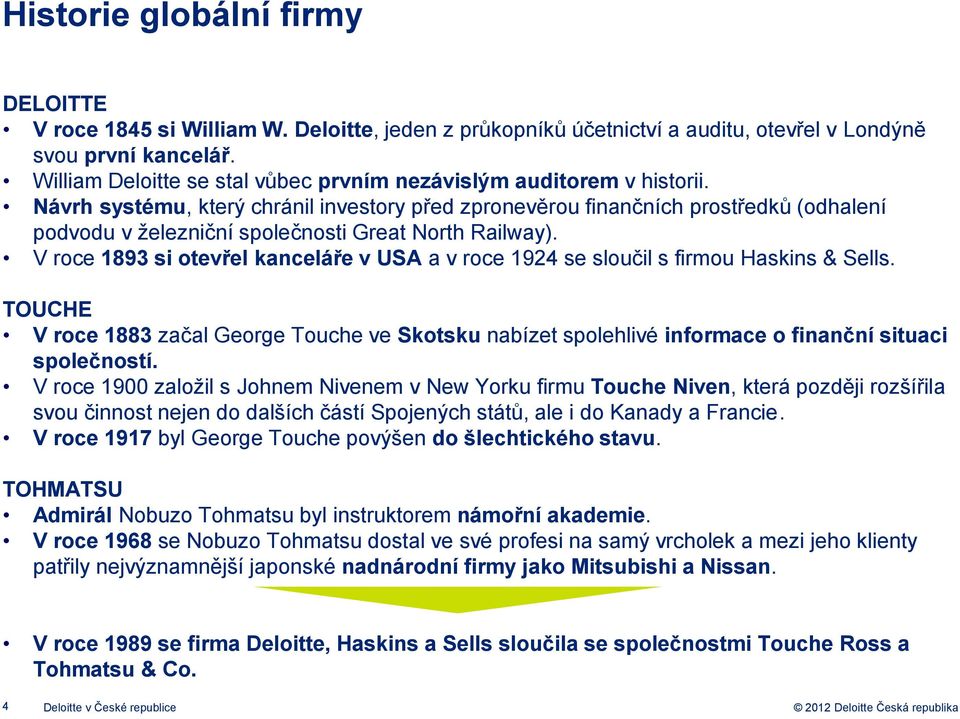 Historie globální firmy

DELOITTE
• V roce 1845 si William W. Deloitte, jeden z průkopníků účetnictví a auditu, otevřel v Londýně svou první kancelář.
• William Deloitte se stal vůbec prvním nezávislým auditorem v historii.
• Návrh systému, který chránil investory před zpronevěrou finančních prostředků (odhalení podvodu v železniční společnosti Great North Railway).
• V roce 1893 si otevřel kanceláře v USA a v roce 1924 se sloučil s firmou Haskins & Sells.

TOUCHE
• V roce 1883 začal George Touche ve Skotsku nabízet spolehlivé informace o finanční situaci společností.
• V roce 1900 založil s Johnem Nivenem v New Yorku firmu Touche Niven, která později rozšířila svou činnost nejen do dalších částí Spojených států, ale i do Kanady a Francie.
• V roce 1917 byl George Touche povýšen do šlechtického stavu.

TOHMATSU
• Admirál Nobuzo Tohmatsu byl instruktorem námořní akademie.
• V roce 1968 se Nobuzo Tohmatsu dostal ve své profesi na samý vrcholek a mezi jeho klienty patřily nejvýznamnější japonské nadnárodní firmy jako Mitsubishi a Nissan.

• V roce 1989 se firma Deloitte, Haskins a Sells sloučila se společnostmi Touche Ross a Tohmatsu & Co.

4 Deloitte v České republice © 2012 Deloitte Česká republika